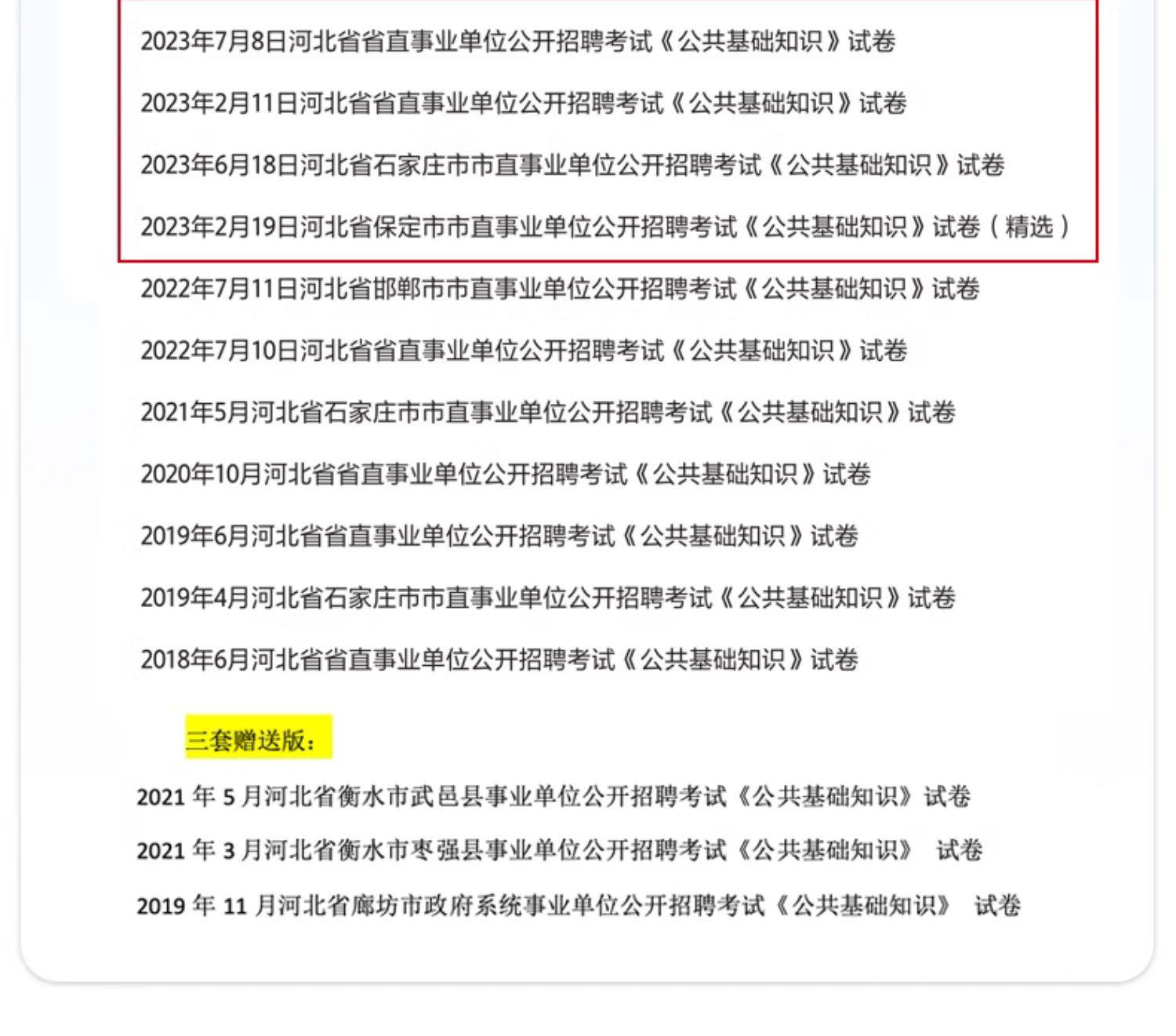 2023年7月8日河北省省直事业单位公开招聘考试《公共基础知识》试卷

2023年2月11日河北省省直事业单位公开招聘考试《公共基础知识》试卷

2023年6月18日河北省石家庄市市直事业单位公开招聘考试《公共基础知识》试卷

2023年2月19日河北省保定市市直事业单位公开招聘考试《公共基础知识》试卷（精选）

2022年7月11日河北省邯郸市市直事业单位公开招聘考试《公共基础知识》试卷

2022年7月10日河北省省直事业单位公开招聘考试《公共基础知识》试卷

2021年5月河北省石家庄市市直事业单位公开招聘考试《公共基础知识》试卷

2020年10月河北省省直事业单位公开招聘考试《公共基础知识》试卷

2019年6月河北省省直事业单位公开招聘考试《公共基础知识》试卷

2019年4月河北省石家庄市市直事业单位公开招聘考试《公共基础知识》试卷

2018年6月河北省省直事业单位公开招聘考试《公共基础知识》试卷

三套赠送版：

2021年5月河北省衡水市武邑县事业单位公开招聘考试《公共基础知识》试卷

2021年3月河北省衡水市枣强县事业单位公开招聘考试《公共基础知识》 试卷

2019年11月河北省廊坊市政府系统事业单位公开招聘考试《公共基础知识》 试卷